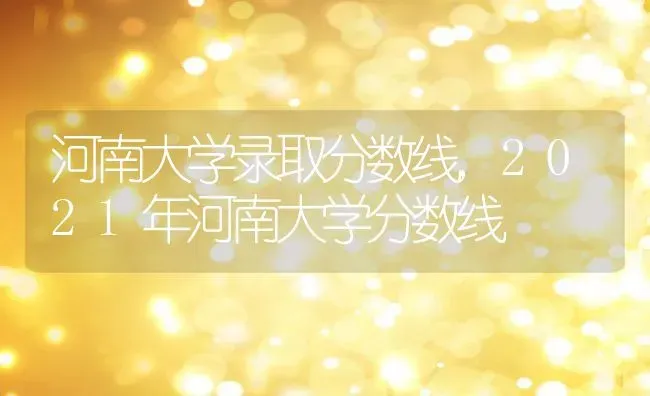 河南大学录取分数线，2021年河南大学分数线